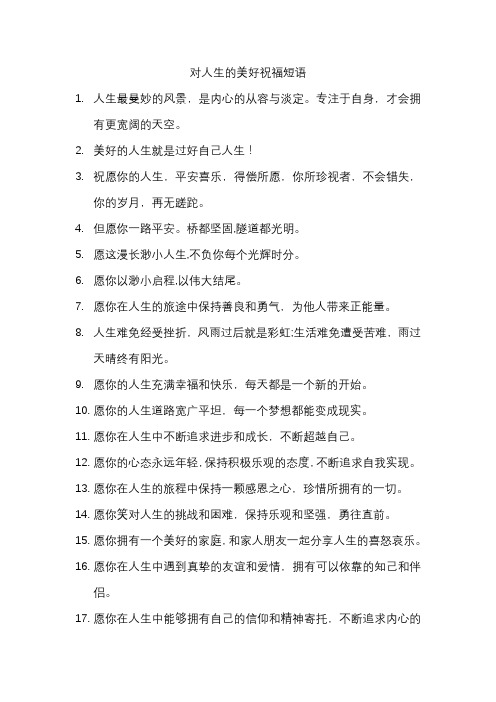 对人生的美好祝福短语

1. 人生最曼妙的风景，是内心的从容与淡定。专注于自身，才会拥有更宽阔的天空。

2. 美好的人生就是过好自己人生！

3. 祝愿你的人生，平安喜乐，得偿所愿，你所珍视者，不会错失，你的岁月，再无蹉跎。

4. 但愿你一路平安。桥都坚固,隧道都光明。

5. 愿这漫长渺小人生,不负你每个光辉时分。

6. 愿你以渺小启程,以伟大结尾。

7. 愿你在人生的旅途中保持善良和勇气，为他人带来正能量。

8. 人生难免经受挫折，风雨过后就是彩虹;生活难免遭受苦难，雨过天晴终有阳光。

9. 愿你的人生充满幸福和快乐，每天都是一个新的开始。

10. 愿你的人生道路宽广平坦，每一个梦想都能变成现实。

11. 愿你在人生中不断追求进步和成长，不断超越自己。

12. 愿你的心态永远年轻,保持积极乐观的态度,不断追求自我实现。

13. 愿你在人生的旅程中保持一颗感恩之心，珍惜所拥有的一切。

14. 愿你笑对人生的挑战和困难，保持乐观和坚强，勇往直前。

15. 愿你拥有一个美好的家庭,和家人朋友一起分享人生的喜怒哀乐。

16. 愿你在人生中遇到真挚的友谊和爱情，拥有可以依靠的知己和伴侣。

17. 愿你在人生中能够拥有自己的信仰和精神寄托，不断追求内心的